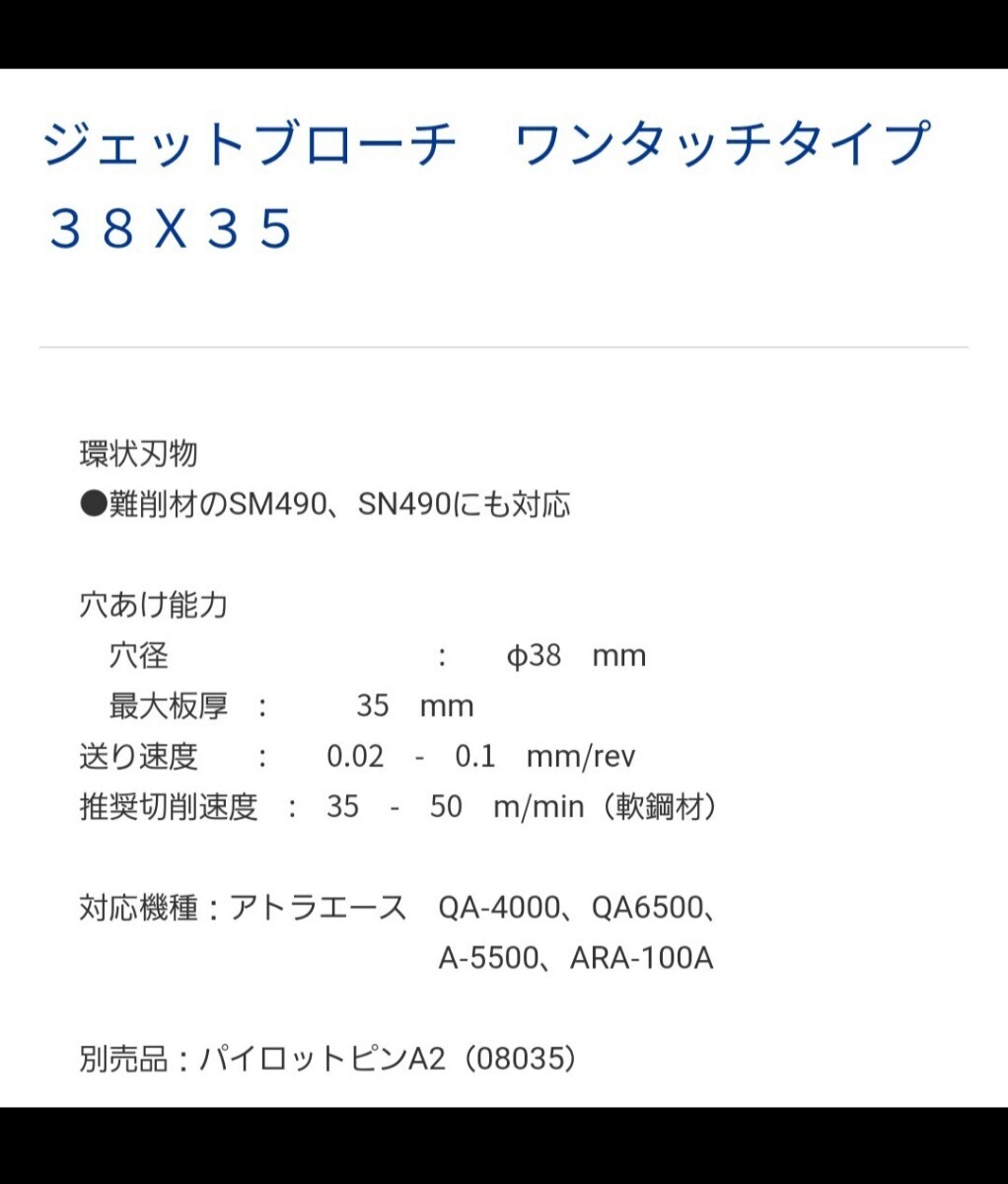 ジェットブローチ　ワンタッチタイプ　３８Ｘ３５

環状刃物
●難削材のSM490、SN490にも対応

穴あけ能力
穴径　:　φ38　mm
最大板厚　:　35　mm
送り速度　:　0.02　-　0.1　mm/rev
推奨切削速度　:　35　-　50　m/min（軟鋼材）

対応機種：アトラエース　QA-4000、QA6500、A-5500、ARA-100A

別売品：パイロットピンA2（08035）